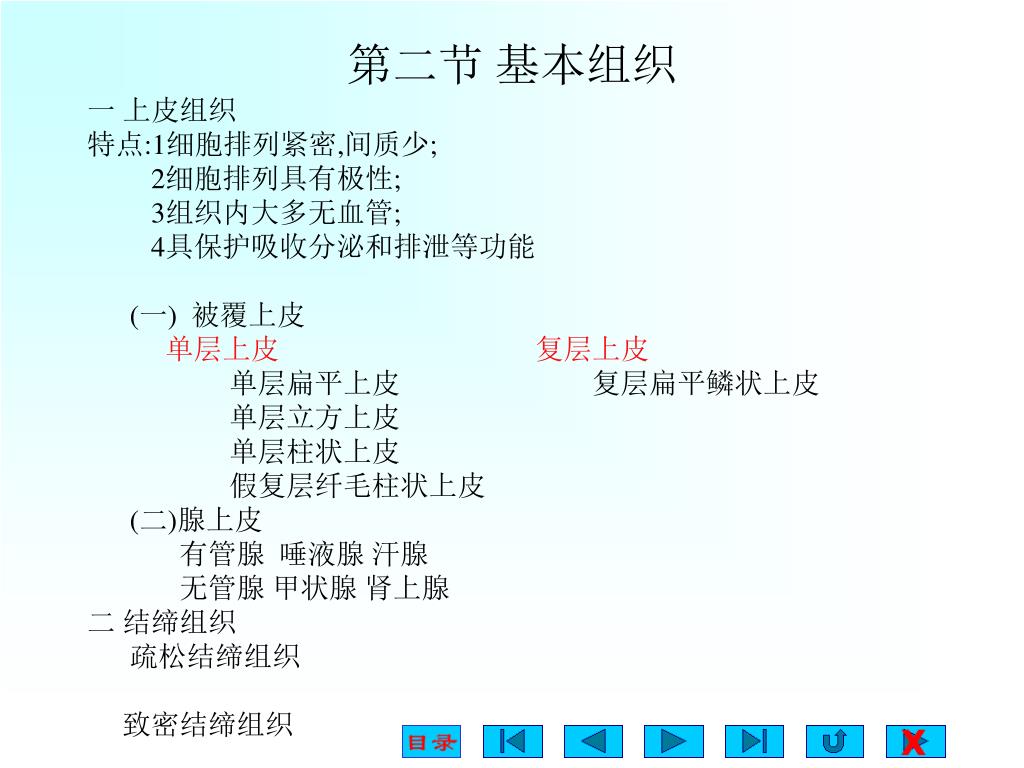 第二节 基本组织

一 上皮组织
特点:1细胞排列紧密,间质少;
2细胞排列具有极性;
3组织内大多无血管;
4具保护吸收分泌和排泄等功能

(一) 被覆上皮
单层上皮
单层扁平上皮
单层立方上皮
单层柱状上皮
假复层纤毛柱状上皮

复层上皮
复层扁平鳞状上皮

(二)腺上皮
有管腺 唾液腺 汗腺
无管腺 甲状腺 肾上腺
二 结缔组织
疏松结缔组织

致密结缔组织

目录